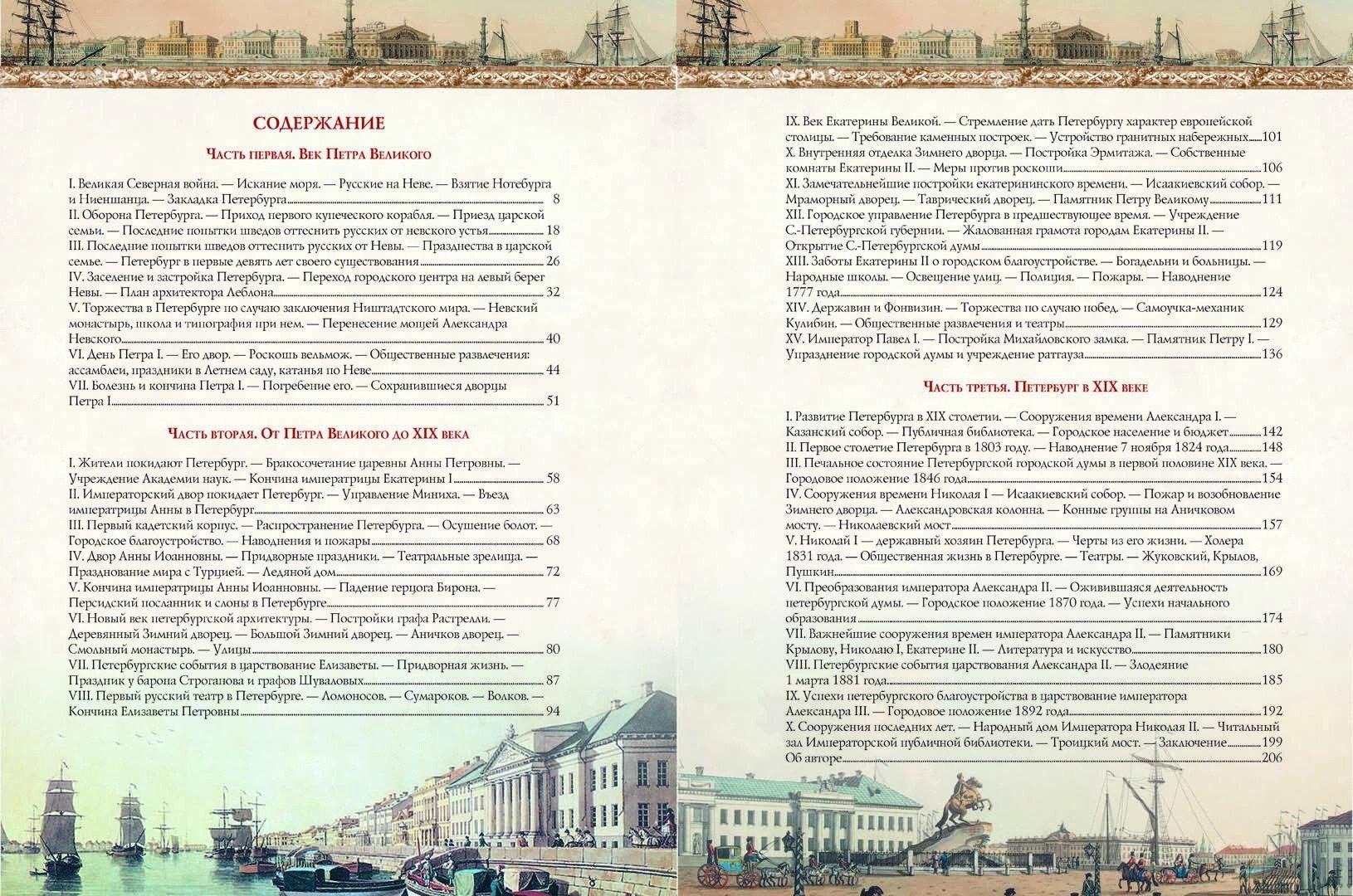 СОДЕРЖАНИЕ

Часть первая. Век Петра Великого

I. Великая Северная война. — Искание моря. — Русские на Неве. — Взятие Нотебурга и Ниеншанца. — Закладка Петербурга 8
II. Оборона Петербурга. — Приход первого купеческого корабля. — Приезд царской семьи. — Последние попытки шведов оттеснить русских от невского устья 18
III. Последние попытки шведов оттеснить русских от Невы. — Празднества в царской семье. — Петербург в первые девять лет своего существования 26
IV. Заселение и застройка Петербурга. — Переход городского центра на левый берег Невы. — План архитектора Леблона 32
V. Торжества в Петербурге по случаю заключения Ништадтского мира. — Невский монастырь, школа и типография при нем. — Перенесение мощей Александра Невского 40
VI. День Петра I. — Его двор. — Роскошь вельмож. — Общественные развлечения: ассамблеи, праздники в Летнем саду, катанья по Неве 44
VII. Болезнь и кончина Петра I. — Погребение его. — Сохранившиеся дворцы Петра I 51

Часть вторая. От Петра Великого до XIX века

I. Жители покидают Петербург. — Бракосочетание царевны Анны Петровны. — Учреждение Академии наук. — Кончина императрицы Екатерины I 58
II. Императорский двор покидает Петербург. — Управление Миниха. — Въезд императрицы Анны в Петербург 63
III. Первый кадетский корпус. — Распространение Петербурга. — Осушение болот. — Городское благоустройство. — Наводнения и пожары 68
IV. Двор Анны Иоанновны. — Придворные праздники. — Театральные зрелища. — Празднование мира с Турцией. — Ледяной дом 72
V. Кончина императрицы Анны Иоанновны. — Падение герцога Бирона. — Персидский посланник и слоны в Петербурге 77
VI. Новый век петербургской архитектуры. — Постройки графа Растрелли. — Деревянный Зимний дворец. — Большой Зимний дворец. — Аничков дворец. — Смольный монастырь. — Улицы 80
VII. Петербургские события в царствование Елизаветы. — Придворная жизнь. — Праздник у барона Строганова и графов Шуваловых 87
VIII. Первый русский театр в Петербурге. — Ломоносов. — Сумароков. — Волков. — Кончина Елизаветы Петровны 94

IX. Век Екатерины Великой. — Стремление дать Петербургу характер европейской столицы. — Требование каменных построек. — Устройство гранитных набережных 101
X. Внутренняя отделка Зимнего дворца. — Постройка Эрмитажа. — Собственные комнаты Екатерины II. — Меры против роскоши 106
XI. Замечательнейшие постройки екатерининского времени. — Исаакиевский собор. — Мраморный дворец. — Таврический дворец. — Памятник Петру Великому 111
XII. Городское управление Петербурга в предшествующее время. — Учреждение С.-Петербургской губернии. — Жалованная грамота городам Екатерины II. — Открытие С.-Петербургской думы 119
XIII. Заботы Екатерины II о городском благоустройстве. — Богадельни и больницы. — Народные школы. — Освещение улиц. — Полиция. — Пожары. — Наводнение 1777 года 124
XIV. Державин и Фонвизин. — Торжества по случаю побед. — Самоучка-механик Кулибин. — Общественные развлечения и театры 129
XV. Император Павел I. — Постройка Михайловского замка. — Памятник Петру I. — Упразднение городской думы и учреждение ратгауза 136

Часть третья. Петербург в XIX веке

I. Развитие Петербурга в XIX столетии. — Сооружения времени Александра I. — Казанский собор. — Публичная библиотека. — Городское население и бюджет 142
II. Первое столетие Петербурга в 1803 году. — Наводнение 7 ноября 1824 года 148
III. Печальное состояние Петербургской городской думы в первой половине XIX века. — Городовое положение 1846 года 154
IV. Сооружения времени Николая I — Исаакиевский собор. — Пожар и возобновление Зимнего дворца. — Александровская колонна. — Конные группы на Аничковом мосту. — Николаевский мост 157
V. Николай I — державный хозяин Петербурга. — Черты из его жизни. — Холера 1831 года. — Общественная жизнь в Петербурге. — Театры. — Жуковский, Крылов, Пушкин 169
VI. Преобразования императора Александра II. — Оживившаяся деятельность петербургской думы. — Городское положение 1870 года. — Успехи начального образования 174
VII. Важнейшие сооружения времен императора Александра II. — Памятники Крылову, Николаю I, Екатерине II. — Литература и искусство 180
VIII. Петербургские события царствования Александра II. — Злодеяние 1 марта 1881 года 185
IX. Успехи петербургского благоустройства в царствование императора Александра III. — Городовое положение 1892 года 192
X. Сооружения последних лет. — Народный дом Императора Николая II. — Читальный зал Императорской публичной библиотеки. — Троицкий мост. — Заключение 199
Об авторе 206